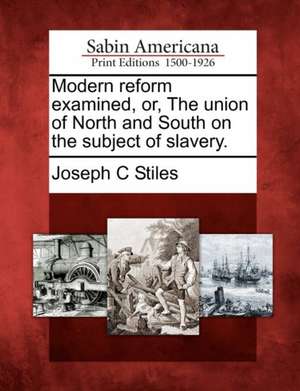 Sabin Americana
Print Editions 1500-1926

Modern reform examined, or, The union of North and South on the subject of slavery.

Joseph C Stiles